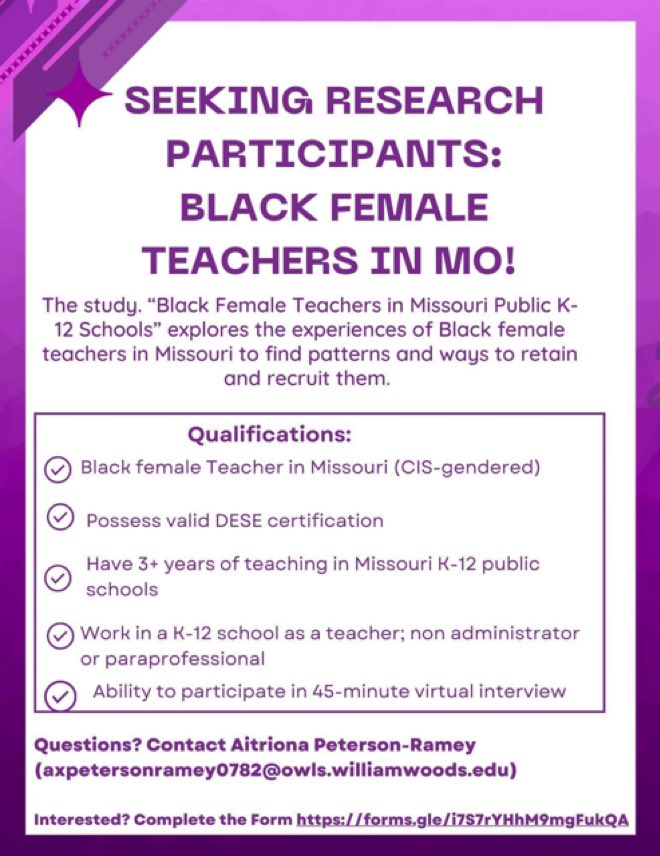 SEEKING RESEARCH PARTICIPANTS: BLACK FEMALE TEACHERS IN MO!

The study. "Black Female Teachers in Missouri Public K-12 Schools" explores the experiences of Black female teachers in Missouri to find patterns and ways to retain and recruit them.

Qualifications:

Black female Teacher in Missouri (CIS-gendered)

Possess valid DESE certification

Have 3+ years of teaching in Missouri K-12 public schools

Work in a K-12 school as a teacher; non administrator or paraprofessional

Ability to participate in 45-minute virtual interview

Questions? Contact Aitriona Peterson-Ramey (axpetersonramey0782@owls.williamwoods.edu)

Interested? Complete the Form https://forms.gle/i7S7rYHhM9mgFukQA